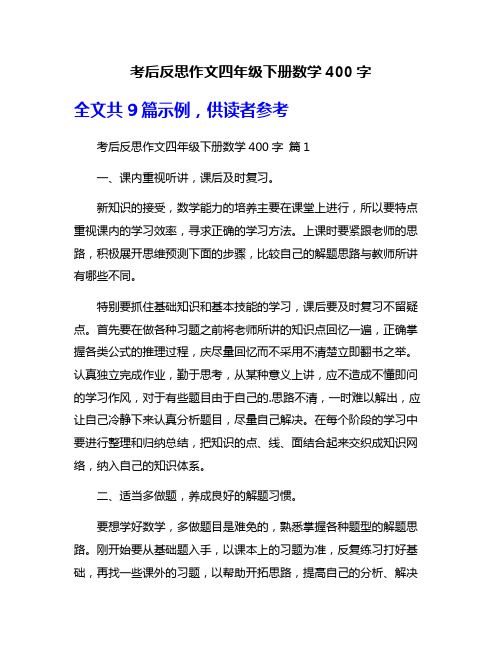 考后反思作文四年级下册数学 400 字

全文共 9 篇示例，供读者参考

考后反思作文四年级下册数学 400 字 篇 1

一、课内重视听讲，课后及时复习。

新知识的接受，数学能力的培养主要在课堂上进行，所以要特点重视课内的学习效率，寻求正确的学习方法。上课时要紧跟老师的思路，积极展开思维预测下面的步骤，比较自己的解题思路与教师所讲有哪些不同。

特别要抓住基础知识和基本技能的学习，课后要及时复习不留疑点。首先要在做各种习题之前将老师所讲的知识点回忆一遍，正确掌握各类公式的推理过程，庆尽量回忆而不采用不清楚立即翻书之举。认真独立完成作业，勤于思考，从某种意义上讲，应不造成不懂即问的学习作风，对于有些题目由于自己的.思路不清，一时难以解出，应让自己冷静下来认真分析题目，尽量自己解决。在每个阶段的学习中要进行整理和归纳总结，把知识的点、线、面结合起来交织成知识网络，纳入自己的知识体系。

二、适当多做题，养成良好的解题习惯。

要想学好数学，多做题目是难免的，熟悉掌握各种题型的解题思路。刚开始要从基础题入手，以课本上的习题为准，反复练习打好基础，再找一些课外的习题，以帮助开拓思路，提高自己的分析、解决